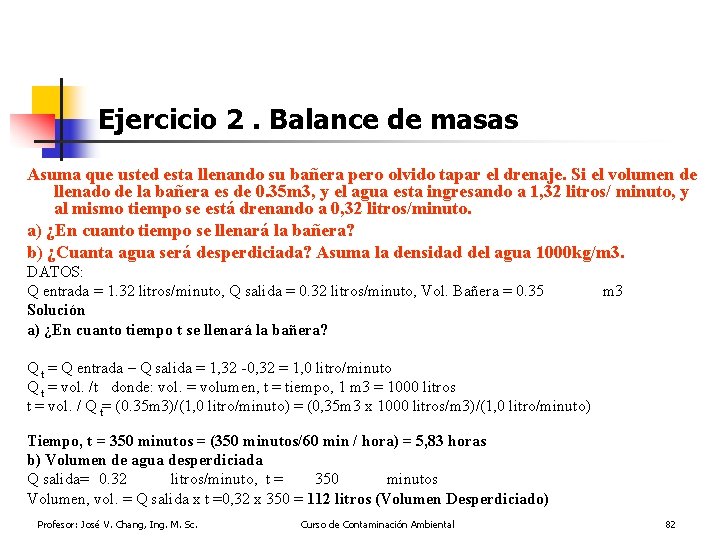 Ejercicio 2 . Balance de masas

Asuma que usted esta llenando su bañera pero olvido tapar el drenaje. Si el volumen de llenado de la bañera es de 0.35m3, y el agua esta ingresando a 1,32 litros/ minuto, y al mismo tiempo se está drenando a 0,32 litros/minuto.

a) ¿En cuanto tiempo se llenará la bañera?

b) ¿Cuanta agua será desperdiciada? Asuma la densidad del agua 1000kg/m3.

DATOS:

Q entrada = 1.32 litros/minuto, Q salida = 0.32 litros/minuto, Vol. Bañera = 0.35 m3

Solución

a) ¿En cuanto tiempo t se llenará la bañera?

$Q_t$ = Q entrada – Q salida = 1,32 -0,32 = 1,0 litro/minuto

$Q_t$ = vol. /t donde: vol. = volumen, t = tiempo, 1 m3 = 1000 litros

t = vol. / $Q_t$= (0.35m3)/(1,0 litro/minuto) = (0,35m3 x 1000 litros/m3)/(1,0 litro/minuto)

Tiempo, t = 350 minutos = (350 minutos/60 min / hora) = 5,83 horas

b) Volumen de agua desperdiciada

Q salida= 0.32 litros/minuto, t = 350 minutos

Volumen, vol. = Q salida x t =0,32 x 350 = 112 litros (Volumen Desperdiciado)

Profesor: José V. Chang, Ing. M. Sc. Curso de Contaminación Ambiental 82